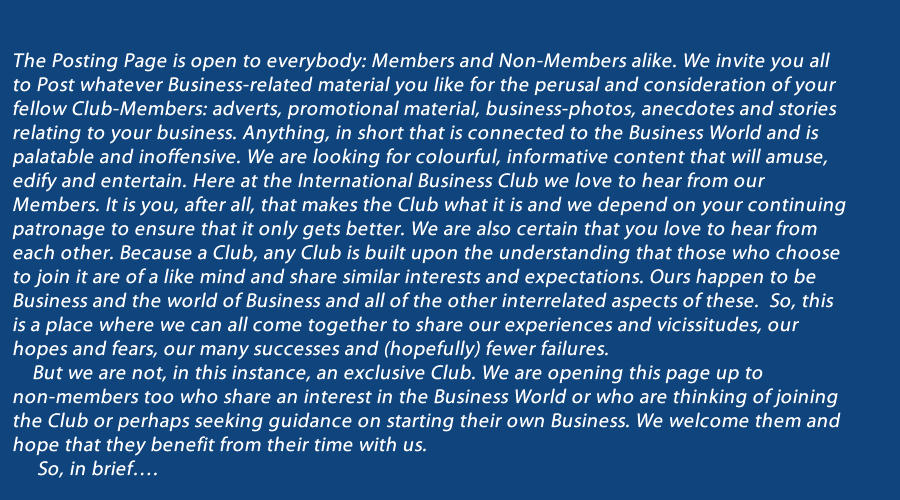 The Posting Page is open to everybody: Members and Non-Members alike. We invite you all to Post whatever Business-related material you like for the perusal and consideration of your fellow Club-Members: adverts, promotional material, business-photos, anecdotes and stories relating to your business. Anything, in short that is connected to the Business World and is palatable and inoffensive. We are looking for colourful, informative content that will amuse, edify and entertain. Here at the International Business Club we love to hear from our Members. It is you, after all, that makes the Club what it is and we depend on your continuing patronage to ensure that it only gets better. We are also certain that you love to hear from each other. Because a Club, any Club is built upon the understanding that those who choose to join it are of a like mind and share similar interests and expectations. Ours happen to be Business and the world of Business and all of the other interrelated aspects of these. So, this is a place where we can all come together to share our experiences and vicissitudes, our hopes and fears, our many successes and (hopefully) fewer failures.

But we are not, in this instance, an exclusive Club. We are opening this page up to non-members too who share an interest in the Business World or who are thinking of joining the Club or perhaps seeking guidance on starting their own Business. We welcome them and hope that they benefit from their time with us.

So, in brief….